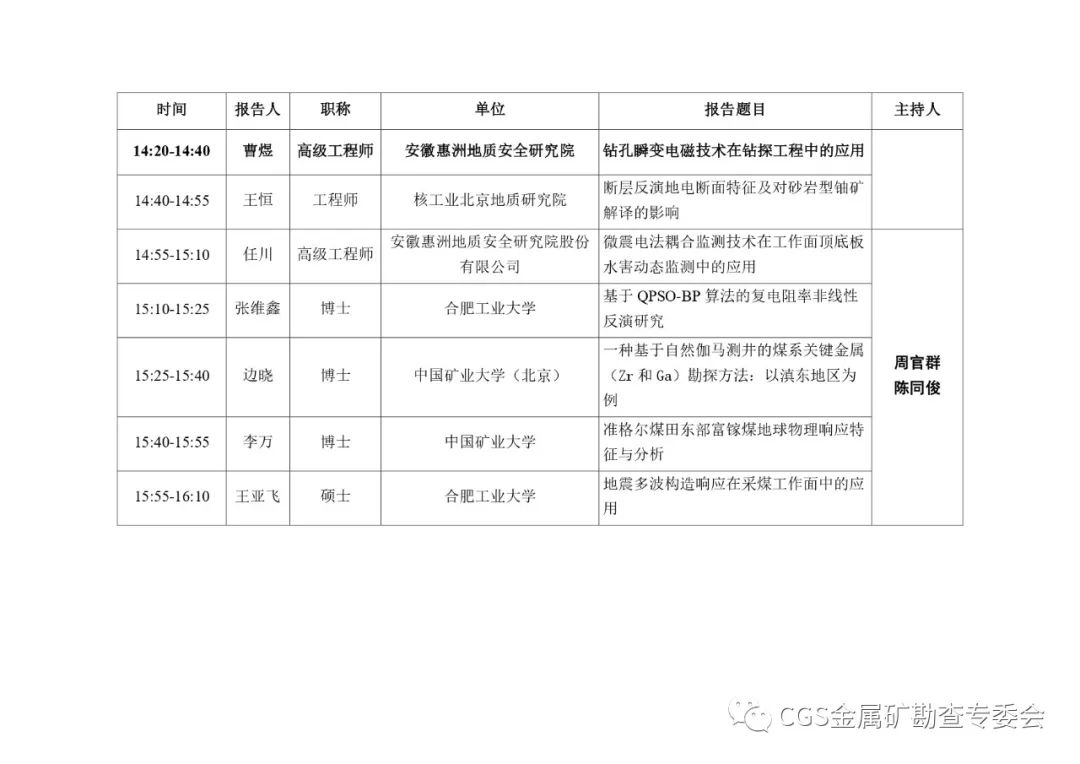 | 时间 | 报告人 | 职称 | 单位 | 报告题目 | 主持人 |
|---|---|---|---|---|---|
| 14:20-14:40 | 曹煜 | 高级工程师 | 安徽惠洲地质安全研究院 | 钻孔瞬变电磁技术在钻探工程中的应用 | |
| 14:40-14:55 | 王恒 | 工程师 | 核工业北京地质研究院 | 断层反演地电断面特征及对砂岩型铀矿解译的影响 | |
| 14:55-15:10 | 任川 | 高级工程师 | 安徽惠洲地质安全研究院股份有限公司 | 微震电法耦合监测技术在工作面顶底板水害动态监测中的应用 | 周官群 陈同俊 |
| 15:10-15:25 | 张维鑫 | 博士 | 合肥工业大学 | 基于 QPSO-BP 算法的复电阻率非线性反演研究 | |
| 15:25-15:40 | 边晓 | 博士 | 中国矿业大学（北京） | 一种基于自然伽马测井的煤系关键金属（Zr 和 Ga）勘探方法：以滇东地区为例 | |
| 15:40-15:55 | 李万 | 博士 | 中国矿业大学 | 准格尔煤田东部富镓煤地球物理响应特征与分析 | |
| 15:55-16:10 | 王亚飞 | 硕士 | 合肥工业大学 | 地震多波构造响应在采煤工作面中的应用 | |

CGS金属矿勘查专委会